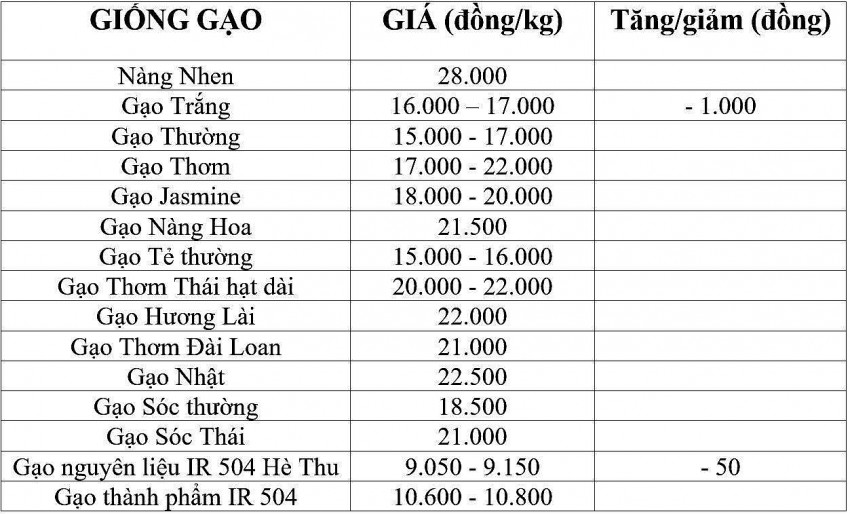 | GIỐNG GẠO | GIÁ (đồng/kg) | Tăng/giảm (đồng) |
|---|---|---|
| Nàng Nhen | 28.000 | |
| Gạo Trắng | 16.000 – 17.000 | - 1.000 |
| Gạo Thường | 15.000 - 17.000 | |
| Gạo Thơm | 17.000 - 22.000 | |
| Gạo Jasmine | 18.000 - 20.000 | |
| Gạo Nàng Hoa | 21.500 | |
| Gạo Tẻ thường | 15.000 - 16.000 | |
| Gạo Thơm Thái hạt dài | 20.000 - 22.000 | |
| Gạo Hương Lài | 22.000 | |
| Gạo Thơm Đài Loan | 21.000 | |
| Gạo Nhật | 22.500 | |
| Gạo Sóc thường | 18.500 | |
| Gạo Sóc Thái | 21.000 | |
| Gạo nguyên liệu IR 504 Hè Thu | 9.050 - 9.150 | - 50 |
| Gạo thành phẩm IR 504 | 10.600 - 10.800 | |